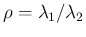 $\rho = \lambda_1/\lambda_2$